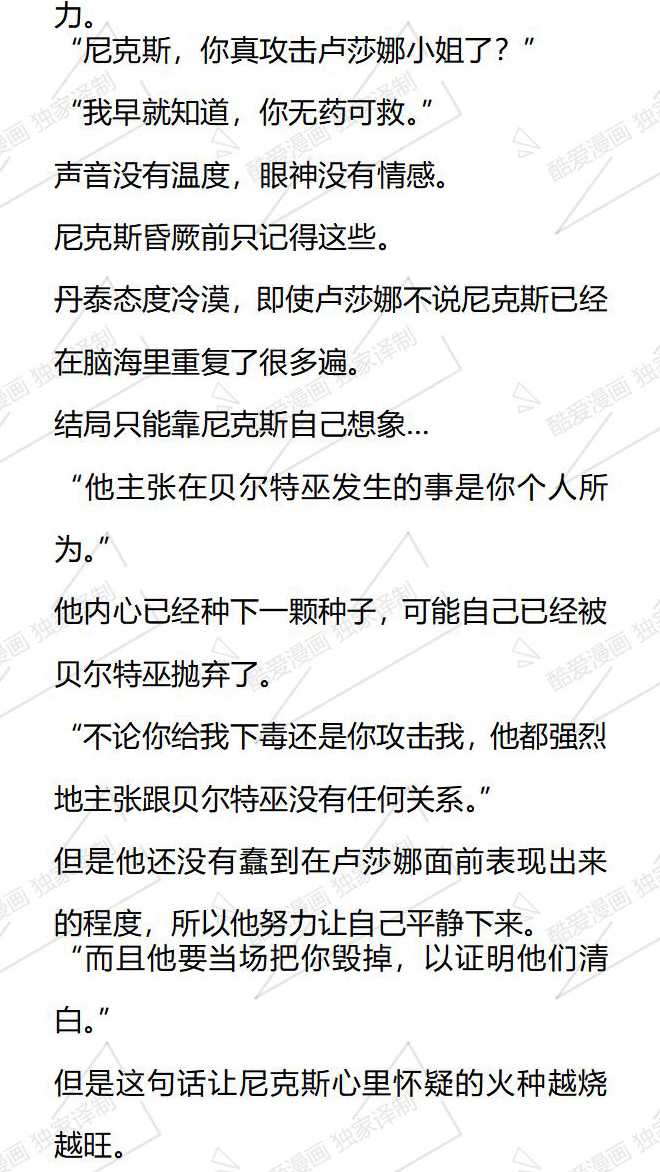 力。

“尼克斯，你真攻击卢莎娜小姐了？”

“我早就知道，你无药可救。”

声音没有温度，眼神没有情感。

尼克斯昏厥前只记得这些。

丹泰态度冷漠，即使卢莎娜不说尼克斯已经在脑海里重复了很多遍。

结局只能靠尼克斯自己想象…

“他主张在贝尔特巫发生的事是你个人所为。”

他内心已经种下一颗种子，可能自己已经被贝尔特巫抛弃了。

“不论你给我下毒还是你攻击我，他都强烈地主张跟贝尔特巫没有任何关系。”

但是他还没有蠢到在卢莎娜面前表现出来的程度，所以他努力让自己平静下来。

“而且他要当场把你毁掉，以证明他们清白。”

但是这句话让尼克斯心里怀疑的火种越烧越旺。

酷爱漫画 独家译制